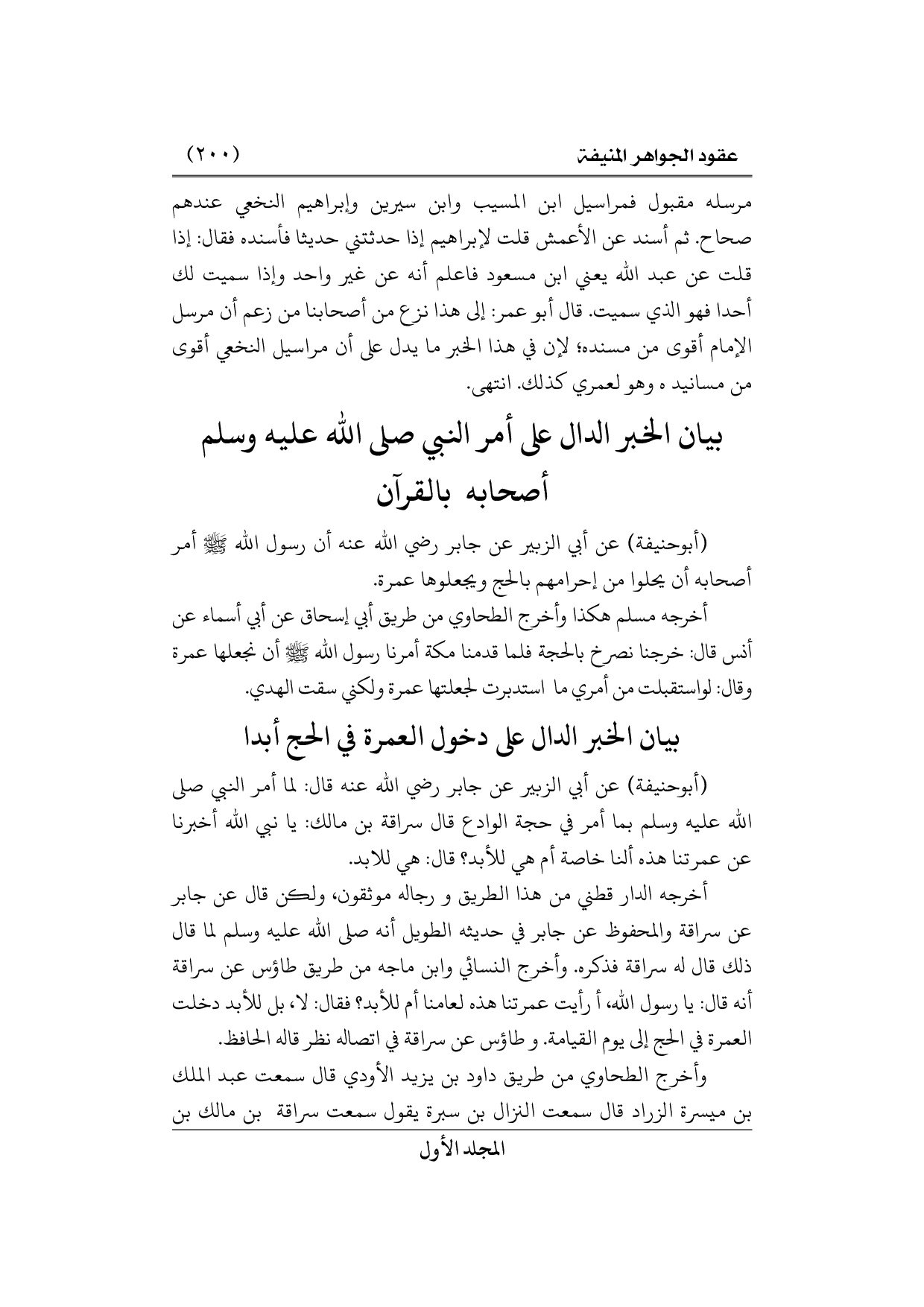 عقود الجواهر المنيفة (٢٠٠)

مرسله مقبول فمراسيل ابن المسيب وابن سيرين وإبراهيم النخعي عندهم صحاح. ثم أسند عن الأعمش قلت لإبراهيم إذا حدثتني حديثا فأسنده فقال: إذا قلت عن عبد الله يعني ابن مسعود فاعلم أنه عن غير واحد وإذا سميت لك أحدا فهو الذي سميت. قال أبو عمر: إلى هذا نزع من أصحابنا من زعم أن مرسل الإمام أقوى من مسنده؛ لإن في هذا الخبر ما يدل على أن مراسيل النخعي أقوى من مسانيد ه وهو لعمري كذلك. انتهى.

بيان الخبر الدال على أمر النبي صلى الله عليه وسلم أصحابه بالقرآن

(أبوحنيفة) عن أبي الزبير عن جابر رضي الله عنه أن رسول الله ﷺ أمر أصحابه أن يحلوا من إحرامهم بالحج ويجعلوها عمرة.

أخرجه مسلم هكذا وأخرج الطحاوي من طريق أبي إسحاق عن أبي أسماء عن أنس قال: خرجنا نصرخ بالحجة فلما قدمنا مكة أمرنا رسول الله ﷺ أن نجعلها عمرة وقال: لواستقبلت من أمري ما استدبرت لجعلتها عمرة ولكني سقت الهدي.

بيان الخبر الدال على دخول العمرة في الحج أبدا

(أبوحنيفة) عن أبي الزبير عن جابر رضي الله عنه قال: لما أمر النبي صلى الله عليه وسلم بما أمر في حجة الوادع قال سراقة بن مالك: يا نبي الله أخبرنا عن عمرتنا هذه ألنا خاصة أم هي للأبد؟ قال: هي للابد.

أخرجه الدار قطني من هذا الطريق و رجاله موثقون، ولكن قال عن جابر عن سراقة والمحفوظ عن جابر في حديثه الطويل أنه صلى الله عليه وسلم لما قال ذلك قال له سراقة فذكره. وأخرج النسائي وابن ماجه من طريق طاؤس عن سراقة أنه قال: يا رسول الله، أ رأيت عمرتنا هذه لعامنا أم للأبد؟ فقال: لا، بل للأبد دخلت العمرة في الحج إلى يوم القيامة. و طاؤس عن سراقة في اتصاله نظر قاله الحافظ.

وأخرج الطحاوي من طريق داود بن يزيد الأودي قال سمعت عبد الملك بن ميسرة الزراد قال سمعت النزال بن سبرة يقول سمعت سراقة بن مالك بن

المجلد الأول